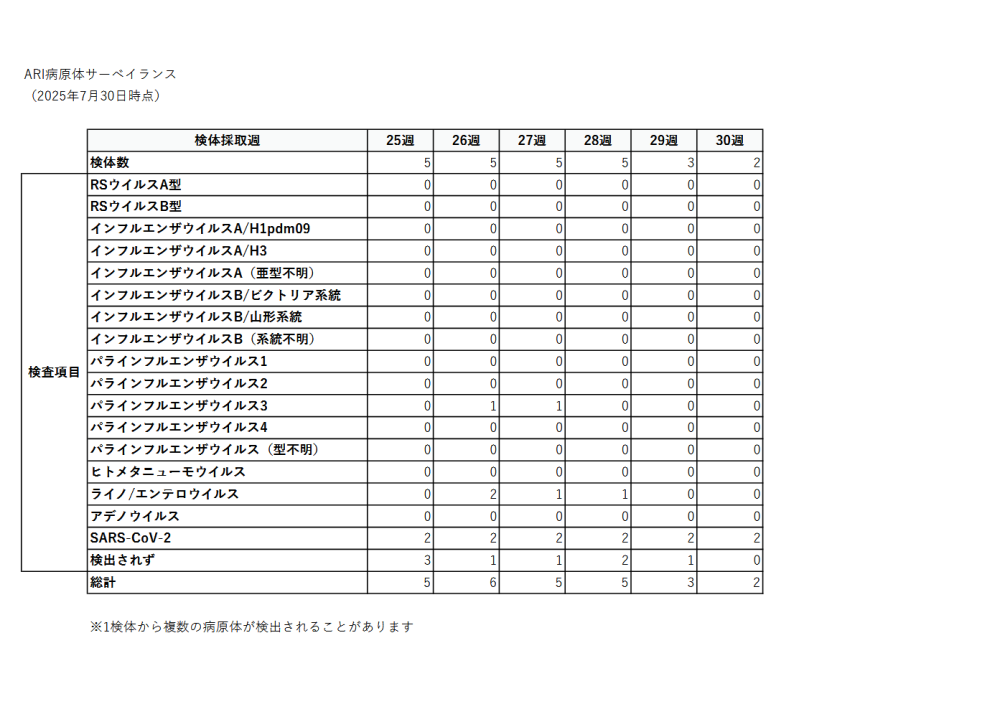 ARI病原体サーベイランス
（2025年7月30日時点）

| | 検体採取週 | 25週 | 26週 | 27週 | 28週 | 29週 | 30週 |
|---|---|---|---|---|---|---|---|
| | 検体数 | 5 | 5 | 5 | 5 | 3 | 2 |
| 検査項目 | RSウイルスA型 | 0 | 0 | 0 | 0 | 0 | 0 |
| | RSウイルスB型 | 0 | 0 | 0 | 0 | 0 | 0 |
| | インフルエンザウイルスA/H1pdm09 | 0 | 0 | 0 | 0 | 0 | 0 |
| | インフルエンザウイルスA/H3 | 0 | 0 | 0 | 0 | 0 | 0 |
| | インフルエンザウイルスA（亜型不明） | 0 | 0 | 0 | 0 | 0 | 0 |
| | インフルエンザウイルスB/ビクトリア系統 | 0 | 0 | 0 | 0 | 0 | 0 |
| | インフルエンザウイルスB/山形系統 | 0 | 0 | 0 | 0 | 0 | 0 |
| | インフルエンザウイルスB（系統不明） | 0 | 0 | 0 | 0 | 0 | 0 |
| | パラインフルエンザウイルス1 | 0 | 0 | 0 | 0 | 0 | 0 |
| | パラインフルエンザウイルス2 | 0 | 0 | 0 | 0 | 0 | 0 |
| | パラインフルエンザウイルス3 | 0 | 1 | 1 | 0 | 0 | 0 |
| | パラインフルエンザウイルス4 | 0 | 0 | 0 | 0 | 0 | 0 |
| | パラインフルエンザウイルス（型不明） | 0 | 0 | 0 | 0 | 0 | 0 |
| | ヒトメタニューモウイルス | 0 | 0 | 0 | 0 | 0 | 0 |
| | ライノ/エンテロウイルス | 0 | 2 | 1 | 1 | 0 | 0 |
| | アデノウイルス | 0 | 0 | 0 | 0 | 0 | 0 |
| | SARS-CoV-2 | 2 | 2 | 2 | 2 | 2 | 2 |
| | 検出されず | 3 | 1 | 1 | 2 | 1 | 0 |
| | 総計 | 5 | 6 | 5 | 5 | 3 | 2 |

※1検体から複数の病原体が検出されることがあります